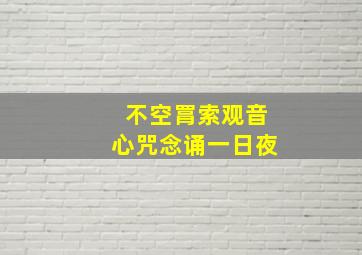 不空罥索观音
心咒念诵一日夜